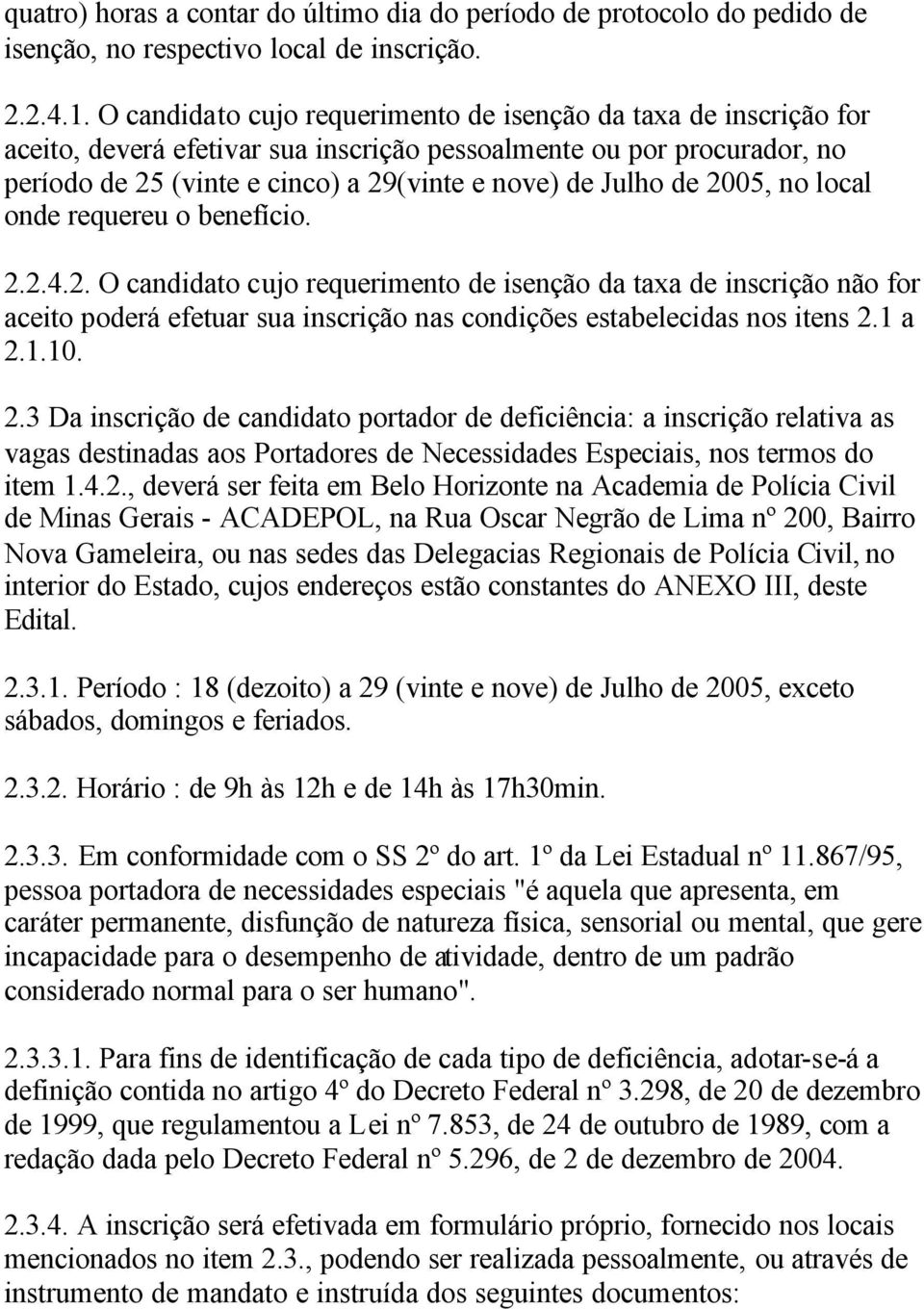 quatro) horas a contar do último dia do período de protocolo do pedido de isenção, no respectivo local de inscrição.

2.2.4.1. O candidato cujo requerimento de isenção da taxa de inscrição for aceito, deverá efetivar sua inscrição pessoalmente ou por procurador, no período de 25 (vinte e cinco) a 29(vinte e nove) de Julho de 2005, no local onde requereu o benefício.

2.2.4.2. O candidato cujo requerimento de isenção da taxa de inscrição não for aceito poderá efetuar sua inscrição nas condições estabelecidas nos itens 2.1 a 2.1.10.

2.3 Da inscrição de candidato portador de deficiência: a inscrição relativa as vagas destinadas aos Portadores de Necessidades Especiais, nos termos do item 1.4.2., deverá ser feita em Belo Horizonte na Academia de Polícia Civil de Minas Gerais - ACADEPOL, na Rua Oscar Negrão de Lima nº 200, Bairro Nova Gameleira, ou nas sedes das Delegacias Regionais de Polícia Civil, no interior do Estado, cujos endereços estão constantes do ANEXO III, deste Edital.

2.3.1. Período : 18 (dezoito) a 29 (vinte e nove) de Julho de 2005, exceto sábados, domingos e feriados.

2.3.2. Horário : de 9h às 12h e de 14h às 17h30min.

2.3.3. Em conformidade com o SS 2º do art. 1º da Lei Estadual nº 11.867/95, pessoa portadora de necessidades especiais "é aquela que apresenta, em caráter permanente, disfunção de natureza física, sensorial ou mental, que gere incapacidade para o desempenho de atividade, dentro de um padrão considerado normal para o ser humano".

2.3.3.1. Para fins de identificação de cada tipo de deficiência, adotar-se-á a definição contida no artigo 4º do Decreto Federal nº 3.298, de 20 de dezembro de 1999, que regulamentou a Lei nº 7.853, de 24 de outubro de 1989, com a redação dada pelo Decreto Federal nº 5.296, de 2 de dezembro de 2004.

2.3.4. A inscrição será efetivada em formulário próprio, fornecido nos locais mencionados no item 2.3., podendo ser realizada pessoalmente, ou através de instrumento de mandato e instruída dos seguintes documentos: